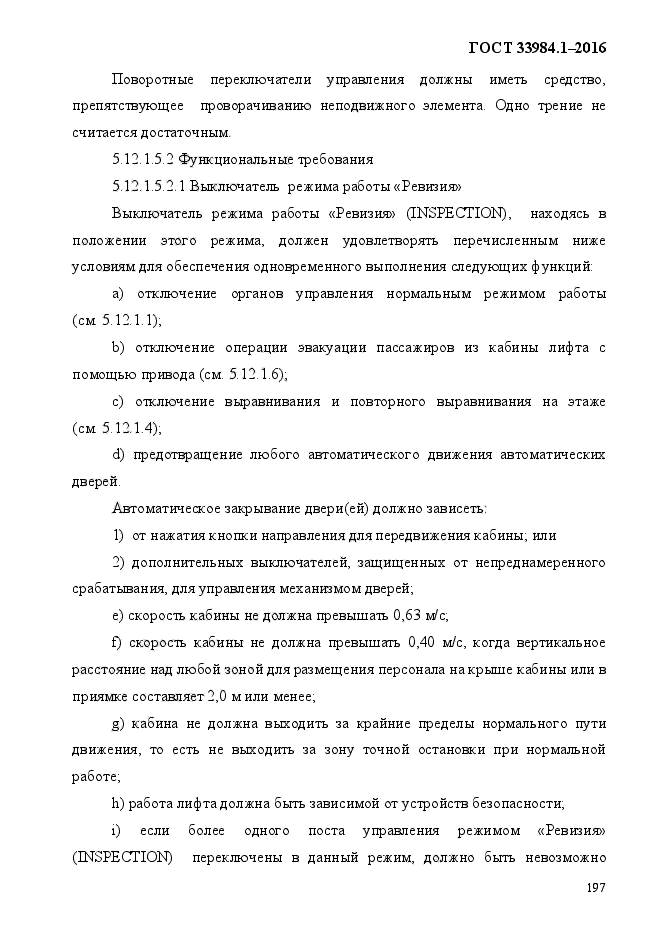 ГОСТ 33984.1–2016

Поворотные переключатели управления должны иметь средство, препятствующее проворачиванию неподвижного элемента. Одно трение не считается достаточным.

5.12.1.5.2 Функциональные требования

5.12.1.5.2.1 Выключатель режима работы «Ревизия»

Выключатель режима работы «Ревизия» (INSPECTION), находясь в положении этого режима, должен удовлетворять перечисленным ниже условиям для обеспечения одновременного выполнения следующих функций:

a) отключение органов управления нормальным режимом работы (см. 5.12.1.1);

b) отключение операции эвакуации пассажиров из кабины лифта с помощью привода (см. 5.12.1.6);

c) отключение выравнивания и повторного выравнивания на этаже (см. 5.12.1.4);

d) предотвращение любого автоматического движения автоматических дверей.

Автоматическое закрывание двери(ей) должно зависеть:

1) от нажатия кнопки направления для передвижения кабины; или

2) дополнительных выключателей, защищенных от непреднамеренного срабатывания, для управления механизмом дверей;

e) скорость кабины не должна превышать 0,63 м/с;

f) скорость кабины не должна превышать 0,40 м/с, когда вертикальное расстояние над любой зоной для размещения персонала на крыше кабины или в приямке составляет 2,0 м или менее;

g) кабина не должна выходить за крайние пределы нормального пути движения, то есть не выходить за зону точной остановки при нормальной работе;

h) работа лифта должна быть зависимой от устройств безопасности;

i) если более одного поста управления режимом «Ревизия» (INSPECTION) переключены в данный режим, должно быть невозможно

197